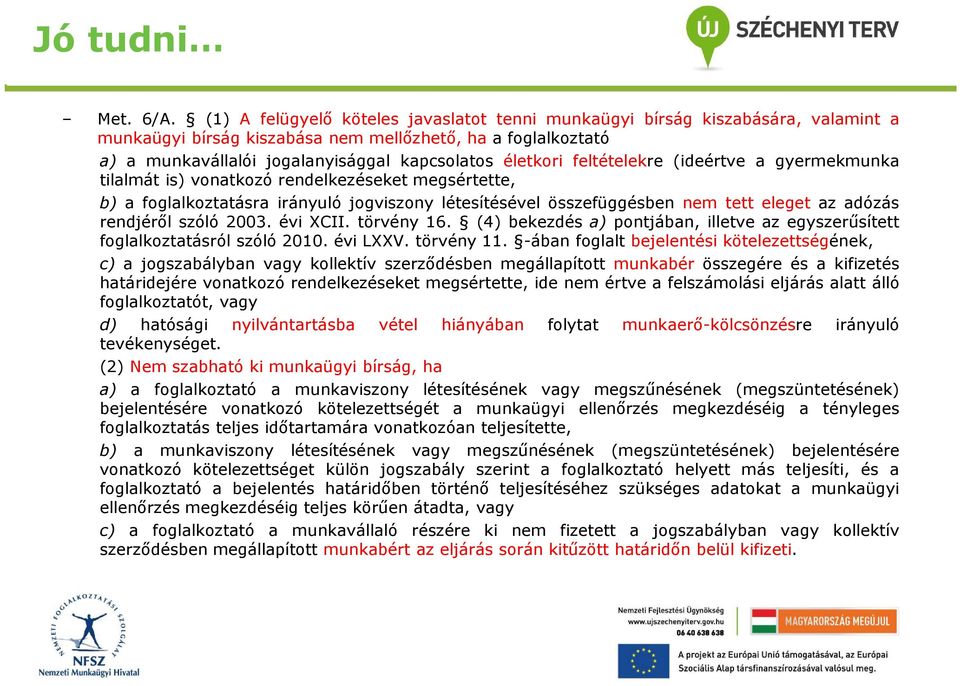 Jó tudni…

ÚJ SZÉCHENYI TERV

– Met. 6/A. § (1) A felügyelő köteles javaslatot tenni munkaügyi bírság kiszabására, valamint a munkaügyi bírság kiszabása nem mellőzhető, ha a foglalkoztató

a) a munkavállalói jogalanyisággal kapcsolatos életkori feltételekre (ideértve a gyermekmunka tilalmát is) vonatkozó rendelkezéseket megsértette,

b) a foglalkoztatásra irányuló jogviszony létesítésével összefüggésben nem tett eleget az adózás rendjéről szóló 2003. évi XCII. törvény 16. § (4) bekezdés a) pontjában, illetve az egyszerűsített foglalkoztatásról szóló 2010. évi LXXV. törvény 11. §-ában foglalt bejelentési kötelezettségének,

c) a jogszabályban vagy kollektív szerződésben megállapított munkabér összegére és a kifizetés határidejére vonatkozó rendelkezéseket megsértette, ide nem értve a felszámolási eljárás alatt álló foglalkoztatót, vagy

d) hatósági nyilvántartásba vétel hiányában folytat munkaerő-kölcsönzésre irányuló tevékenységet.

(2) Nem szabható ki munkaügyi bírság, ha

a) a foglalkoztató a munkaviszony létesítésének vagy megszűnésének (megszüntetésének) bejelentésére vonatkozó kötelezettségét a munkaügyi ellenőrzés megkezdéséig a tényleges foglalkoztatás teljes időtartamára vonatkozóan teljesítette,

b) a munkaviszony létesítésének vagy megszűnésének (megszüntetésének) bejelentésére vonatkozó kötelezettséget külön jogszabály szerint a foglalkoztató helyett más teljesíti, és a foglalkoztató a bejelentés határidőben történő teljesítéséhez szükséges adatokat a munkaügyi ellenőrzés megkezdéséig teljes körűen átadta, vagy

c) a foglalkoztató a munkavállaló részére ki nem fizetett a jogszabályban vagy kollektív szerződésben megállapított munkabért az eljárás során kitűzött határidőn belül kifizeti.

NEMZETI FOGLALKOZTATÁSI SZOLGÁLAT
NFSZ
Nemzeti Munkaügyi Hivatal

Nemzeti Fejlesztési Ügynökség
www.ujszechenyiterv.gov.hu
06 40 638 638

MAGYARORSZÁG MEGÚJUL

A projekt az Európai Unió támogatásával, az Európai Szociális Alap társfinanszírozásával valósul meg.